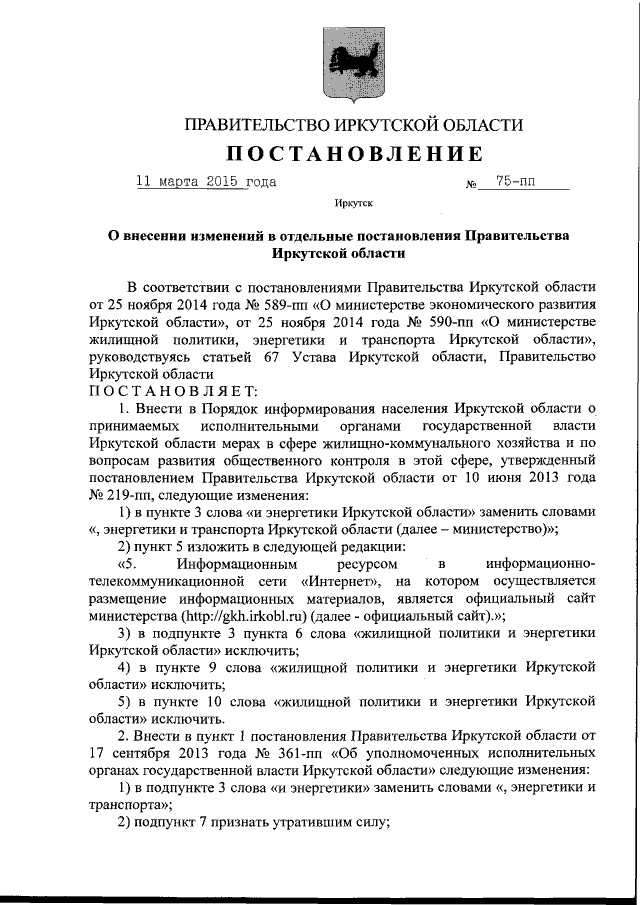 ПРАВИТЕЛЬСТВО ИРКУТСКОЙ ОБЛАСТИ

ПОСТАНОВЛЕНИЕ

11 марта 2015 года №  75-пп

Иркутск

О внесении изменений в отдельные постановления Правительства Иркутской области

В соответствии с постановлениями Правительства Иркутской области от 25 ноября 2014 года № 589-пп «О министерстве экономического развития Иркутской области», от 25 ноября 2014 года № 590-пп «О министерстве жилищной политики, энергетики и транспорта Иркутской области», руководствуясь статьей 67 Устава Иркутской области, Правительство Иркутской области

ПОСТАНОВЛЯЕТ:

1. Внести в Порядок информирования населения Иркутской области о принимаемых исполнительными органами государственной власти Иркутской области мерах в сфере жилищно-коммунального хозяйства и по вопросам развития общественного контроля в этой сфере, утвержденный постановлением Правительства Иркутской области от 10 июня 2013 года № 219-пп, следующие изменения:

1) в пункте 3 слова «и энергетики Иркутской области» заменить словами «, энергетики и транспорта Иркутской области (далее – министерство)»;

2) пункт 5 изложить в следующей редакции:

«5. Информационным ресурсом в информационно-телекоммуникационной сети «Интернет», на котором осуществляется размещение информационных материалов, является официальный сайт министерства (http://gkh.irkobl.ru) (далее - официальный сайт).»;

3) в подпункте 3 пункта 6 слова «жилищной политики и энергетики Иркутской области» исключить;

4) в пункте 9 слова «жилищной политики и энергетики Иркутской области» исключить;

5) в пункте 10 слова «жилищной политики и энергетики Иркутской области» исключить.

2. Внести в пункт 1 постановления Правительства Иркутской области от 17 сентября 2013 года № 361-пп «Об уполномоченных исполнительных органах государственной власти Иркутской области» следующие изменения:

1) в подпункте 3 слова «и энергетики» заменить словами «, энергетики и транспорта»;

2) подпункт 7 признать утратившим силу;